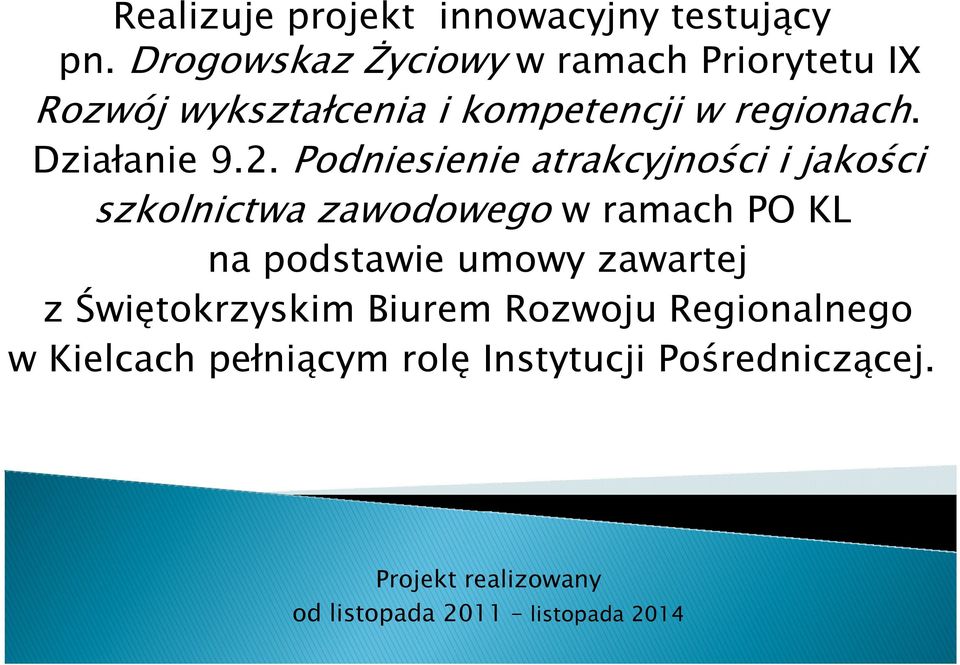 Realizuje projekt innowacyjny testujący pn. Drogowskaz Życiowy w ramach Priorytetu IX Rozwój wykształcenia i kompetencji w regionach. Działanie 9.2. Podniesienie atrakcyjności i jakości szkolnictwa zawodowego w ramach PO KL na podstawie umowy zawartej z Świętokrzyskim Biurem Rozwoju Regionalnego w Kielcach pełniącym rolę Instytucji Pośredniczącej.

Projekt realizowany
od listopada 2011 – listopada 2014